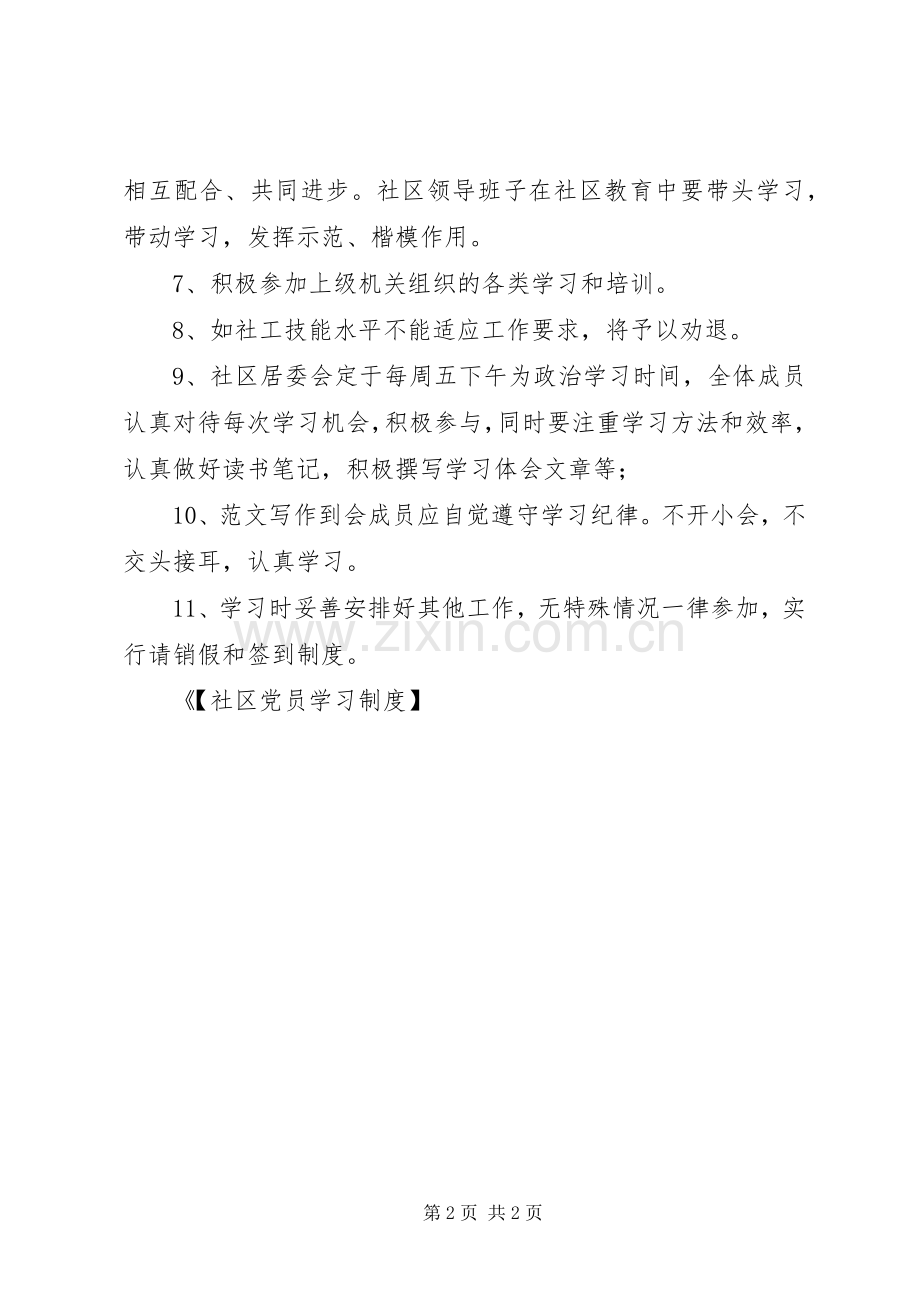 相互配合、共同进步。社区领导班子在社区教育中要带头学习，带动学习，发挥示范、楷模作用。

7、积极参加上级机关组织的各类学习和培训。

8、如社工技能水平不能适应工作要求，将予以劝退。

9、社区居委会定于每周五下午为政治学习时间，全体成员认真对待每次学习机会，积极参与，同时要注重学习方法和效率，认真做好读书笔记，积极撰写学习体会文章等；

10、范文写作到会成员应自觉遵守学习纪律。不开小会，不交头接耳，认真学习。

11、学习时妥善安排好其他工作，无特殊情况一律参加，实行请销假和签到制度。

《【社区党员学习制度】

第2页 共2页

www.zixin.com.cn